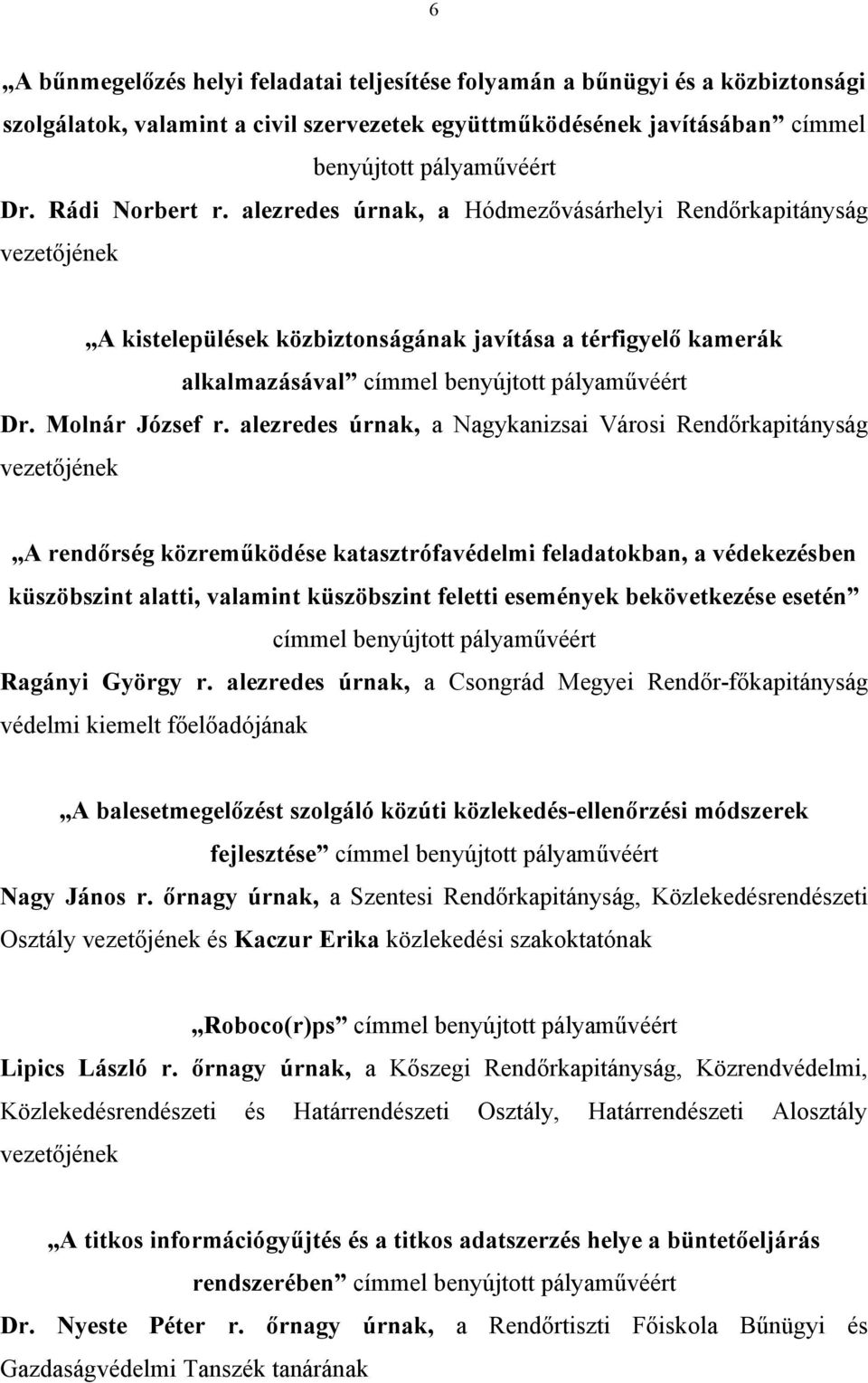 6

„A bűnmegelőzés helyi feladatai teljesítése folyamán a bűnügyi és a közbiztonsági szolgálatok, valamint a civil szervezetek együttműködésének javításában” címmel benyújtott pályaművéért
Dr. Rádi Norbert r. alezredes úrnak, a Hódmezővásárhelyi Rendőrkapitányság vezetőjének

„A kistelepülések közbiztonságának javítása a térfigyelő kamerák alkalmazásával” címmel benyújtott pályaművéért
Dr. Molnár József r. alezredes úrnak, a Nagykanizsai Városi Rendőrkapitányság vezetőjének

„A rendőrség közreműködése katasztrófavédelmi feladatokban, a védekezésben küszöbszint alatti, valamint küszöbszint feletti események bekövetkezése esetén” címmel benyújtott pályaművéért
Ragányi György r. alezredes úrnak, a Csongrád Megyei Rendőr-főkapitányság védelmi kiemelt főelőadójának

„A balesetmegelőzést szolgáló közúti közlekedés-ellenőrzési módszerek fejlesztése” címmel benyújtott pályaművéért
Nagy János r. őrnagy úrnak, a Szentesi Rendőrkapitányság, Közlekedésrendészeti Osztály vezetőjének és Kaczur Erika közlekedési szakoktatónak

„Roboco(r)ps” címmel benyújtott pályaművéért
Lipics László r. őrnagy úrnak, a Kőszegi Rendőrkapitányság, Közrendvédelmi, Közlekedésrendészeti és Határrendészeti Osztály, Határrendészeti Alosztály vezetőjének

„A titkos információgyűjtés és a titkos adatszerzés helye a büntetőeljárás rendszerében” címmel benyújtott pályaművéért
Dr. Nyeste Péter r. őrnagy úrnak, a Rendőrtiszti Főiskola Bűnügyi és Gazdaságvédelmi Tanszék tanárának